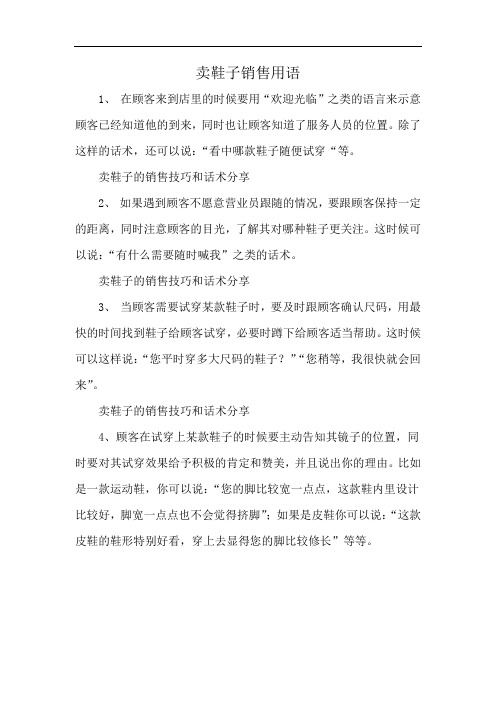 卖鞋子销售用语

1、 在顾客来到店里的时候要用“欢迎光临”之类的语言来示意顾客已经知道他的到来，同时也让顾客知道了服务人员的位置。除了这样的话术，还可以说：“看中哪款鞋子随便试穿“等。

卖鞋子的销售技巧和话术分享

2、 如果遇到顾客不愿意营业员跟随的情况，要跟顾客保持一定的距离，同时注意顾客的目光，了解其对哪种鞋子更关注。这时候可以说：“有什么需要随时喊我”之类的话术。

卖鞋子的销售技巧和话术分享

3、 当顾客需要试穿某款鞋子时，要及时跟顾客确认尺码，用最快的时间找到鞋子给顾客试穿，必要时蹲下给顾客适当帮助。这时候可以这样说：“您平时穿多大尺码的鞋子？”“您稍等，我很快就会回来”。

卖鞋子的销售技巧和话术分享

4、顾客在试穿上某款鞋子的时候要主动告知其镜子的位置，同时要对其试穿效果给予积极的肯定和赞美，并且说出你的理由。比如是一款运动鞋，你可以说：“您的脚比较宽一点点，这款鞋内里设计比较好，脚宽一点点也不会觉得挤脚”；如果是皮鞋你可以说：“这款皮鞋的鞋形特别好看，穿上去显得您的脚比较修长”等等。